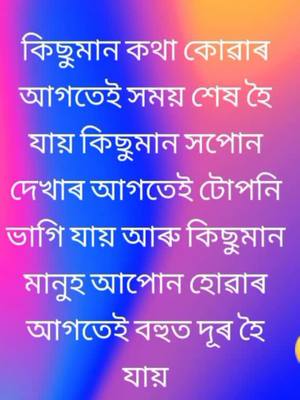 কিছুমান কথা কোৱাৰ আগতেই সময় শেষ হৈ যায় কিছুমান সপোন দেখাৰ আগতেই টোপনি ভাগি যায় আৰু কিছুমান মানুহ আপোন হোৱাৰ আগতেই বহুত দূৰ হৈ যায়